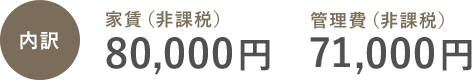 内訳

家賃（非課税）
80,000円

管理費（非課税）
71,000円